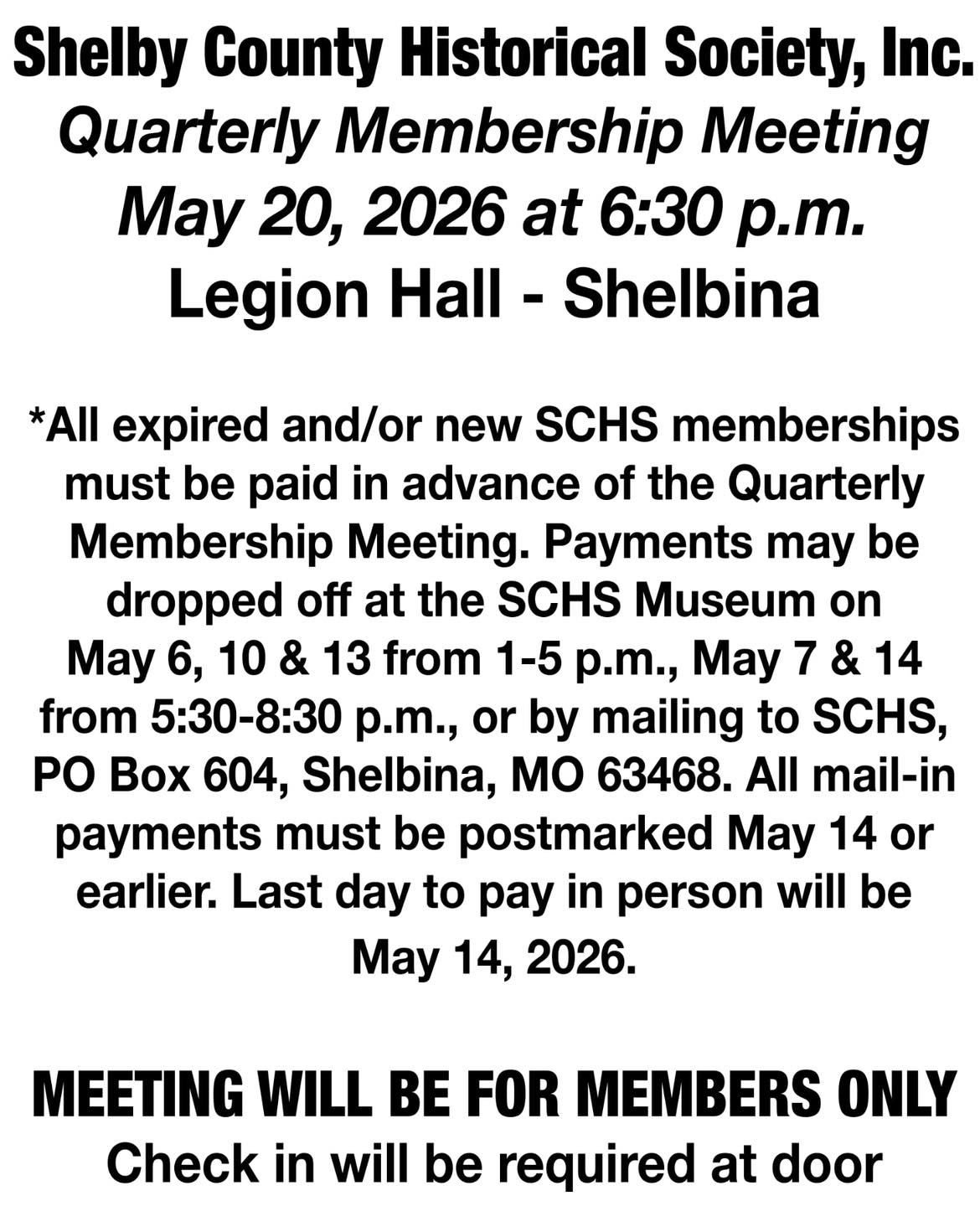 Shelby County Historical Society, Inc.
Quarterly Membership Meeting
May 20, 2026 at 6:30 p.m.
Legion Hall - Shelbina

*All expired and/or new SCHS memberships must be paid in advance of the Quarterly Membership Meeting. Payments may be dropped off at the SCHS Museum on May 6, 10 & 13 from 1-5 p.m., May 7 & 14 from 5:30-8:30 p.m., or by mailing to SCHS, PO Box 604, Shelbina, MO 63468. All mail-in payments must be postmarked May 14 or earlier. Last day to pay in person will be May 14, 2026.

MEETING WILL BE FOR MEMBERS ONLY
Check in will be required at door